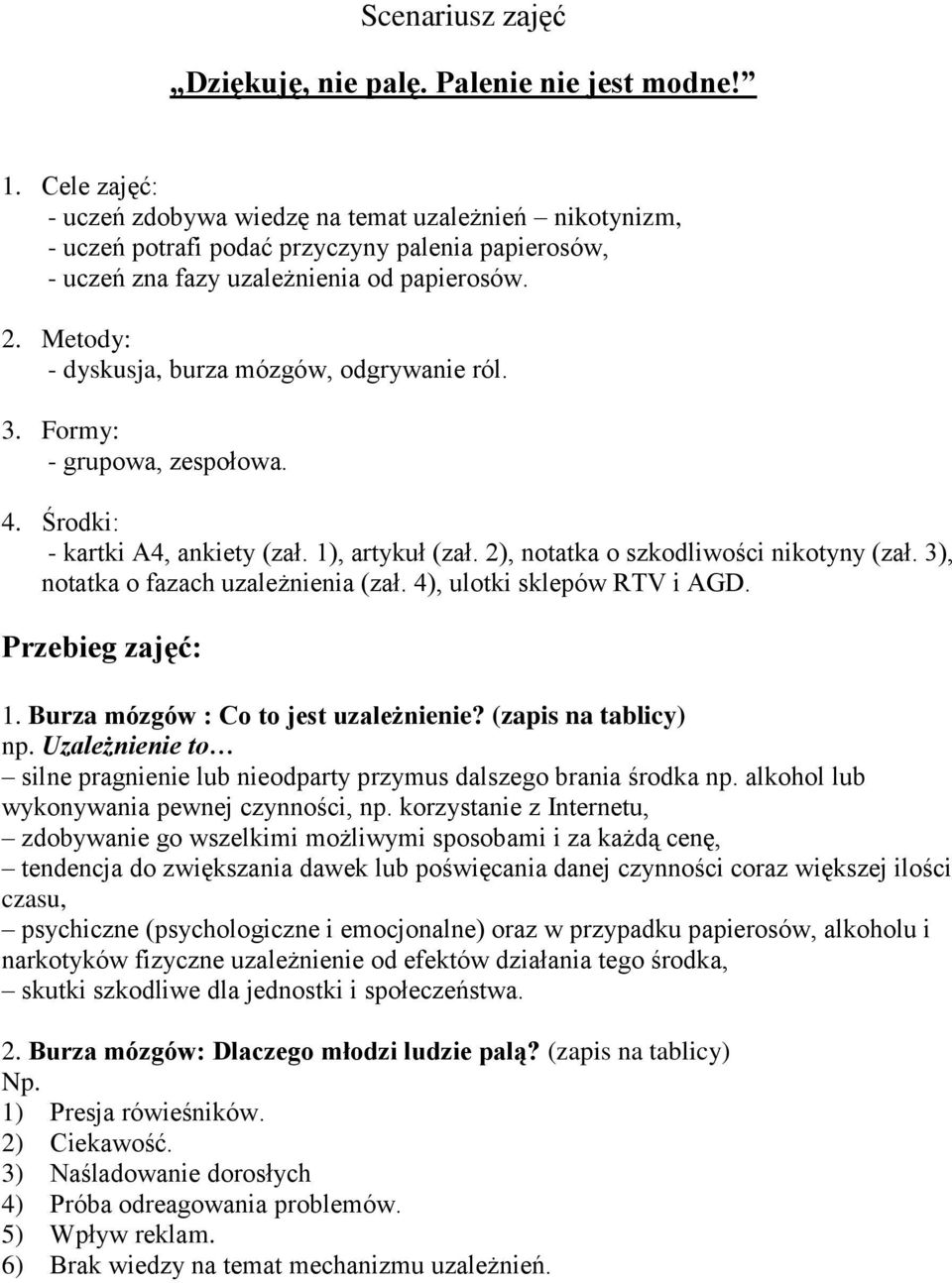 Scenariusz zajęć

„Dziękuję, nie palę. Palenie nie jest modne!”

1. Cele zajęć:
- uczeń zdobywa wiedzę na temat uzależnień – nikotynizm,
- uczeń potrafi podać przyczyny palenia papierosów,
- uczeń zna fazy uzależnienia od papierosów.

2. Metody:
- dyskusja, burza mózgów, odgrywanie ról.

3. Formy:
- grupowa, zespołowa.

4. Środki:
- kartki A4, ankiety (zał. 1), artykuł (zał. 2), notatka o szkodliwości nikotyny (zał. 3), notatka o fazach uzależnienia (zał. 4), ulotki sklepów RTV i AGD.

Przebieg zajęć:

1. Burza mózgów : Co to jest uzależnienie? (zapis na tablicy)
np. Uzależnienie to…
– silne pragnienie lub nieodparty przymus dalszego brania środka np. alkohol lub wykonywania pewnej czynności, np. korzystanie z Internetu,
– zdobywanie go wszelkimi możliwymi sposobami i za każdą cenę,
– tendencja do zwiększania dawek lub poświęcania danej czynności coraz większej ilości czasu,
– psychiczne (psychologiczne i emocjonalne) oraz w przypadku papierosów, alkoholu i narkotyków fizyczne uzależnienie od efektów działania tego środka,
– skutki szkodliwe dla jednostki i społeczeństwa.

2. Burza mózgów: Dlaczego młodzi ludzie palą? (zapis na tablicy)
Np.
1) Presja rówieśników.
2) Ciekawość.
3) Naśladowanie dorosłych
4) Próba odreagowania problemów.
5) Wpływ reklam.
6) Brak wiedzy na temat mechanizmu uzależnień.